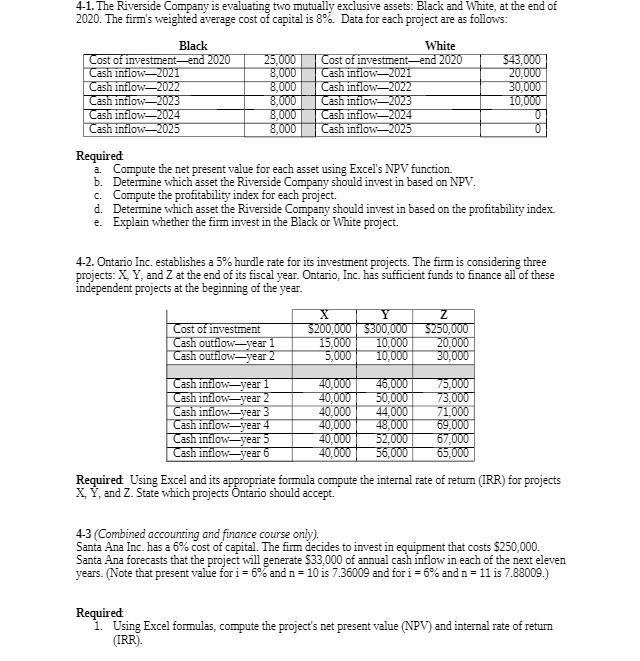 4-1. The Riverside Company is evaluating two mutually exclusive assets: Black and White, at the end of 2020. The firm's weighted average cost of capital is 8%. Data for each project are as follows:

| Black | | White | |
|---|---|---|---|
| Cost of investment—end 2020 | 25,000 | Cost of investment—end 2020 | $43,000 |
| Cash inflow—2021 | 8,000 | Cash inflow—2021 | 20,000 |
| Cash inflow—2022 | 8,000 | Cash inflow—2022 | 30,000 |
| Cash inflow—2023 | 8,000 | Cash inflow—2023 | 10,000 |
| Cash inflow—2024 | 8,000 | Cash inflow—2024 | 0 |
| Cash inflow—2025 | 8,000 | Cash inflow—2025 | 0 |

Required:
a. Compute the net present value for each asset using Excel's NPV function.
b. Determine which asset the Riverside Company should invest in based on NPV.
c. Compute the profitability index for each project.
d. Determine which asset the Riverside Company should invest in based on the profitability index.
e. Explain whether the firm invest in the Black or White project.

4-2. Ontario Inc. establishes a 5% hurdle rate for its investment projects. The firm is considering three projects: X, Y, and Z at the end of its fiscal year. Ontario, Inc. has sufficient funds to finance all of these independent projects at the beginning of the year.

| | X | Y | Z |
|---|---|---|---|
| Cost of investment | $200,000 | $300,000 | $250,000 |
| Cash outflow—year 1 | 15,000 | 10,000 | 20,000 |
| Cash outflow—year 2 | 5,000 | 10,000 | 30,000 |
| | | | |
| Cash inflow—year 1 | 40,000 | 46,000 | 75,000 |
| Cash inflow—year 2 | 40,000 | 50,000 | 73,000 |
| Cash inflow—year 3 | 40,000 | 44,000 | 71,000 |
| Cash inflow—year 4 | 40,000 | 48,000 | 69,000 |
| Cash inflow—year 5 | 40,000 | 52,000 | 67,000 |
| Cash inflow—year 6 | 40,000 | 56,000 | 65,000 |

Required: Using Excel and its appropriate formula compute the internal rate of return (IRR) for projects X, Y, and Z. State which projects Ontario should accept.

4-3 (Combined accounting and finance course only).
Santa Ana Inc. has a 6% cost of capital. The firm decides to invest in equipment that costs $250,000. Santa Ana forecasts that the project will generate $33,000 of annual cash inflow in each of the next eleven years. (Note that present value for i = 6% and n = 10 is 7.36009 and for i = 6% and n = 11 is 7.88009.)

Required:
1. Using Excel formulas, compute the project's net present value (NPV) and internal rate of return (IRR).